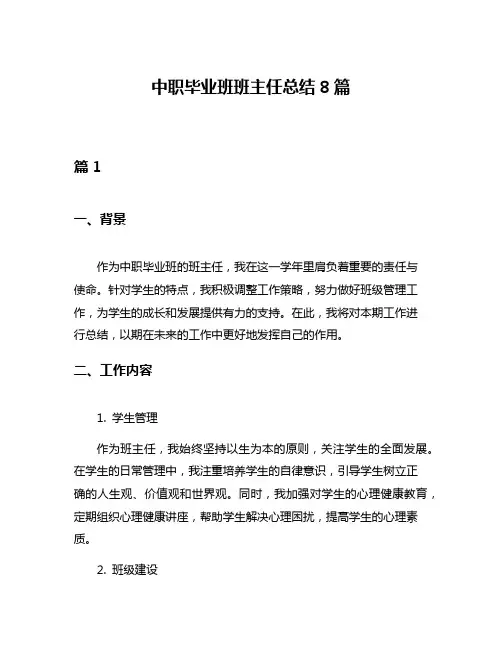 中职毕业班班主任总结 8 篇

篇 1

一、背景

作为中职毕业班的班主任，我在这一学年里肩负着重要的责任与使命。针对学生的特点，我积极调整工作策略，努力做好班级管理工作，为学生的成长和发展提供有力的支持。在此，我将对本期工作进行总结，以期在未来的工作中更好地发挥自己的作用。

二、工作内容

1. 学生管理

作为班主任，我始终坚持以生为本的原则，关注学生的全面发展。在学生的日常管理中，我注重培养学生的自律意识，引导学生树立正确的人生观、价值观和世界观。同时，我加强对学生的心理健康教育，定期组织心理健康讲座，帮助学生解决心理困扰，提高学生的心理素质。

2. 班级建设